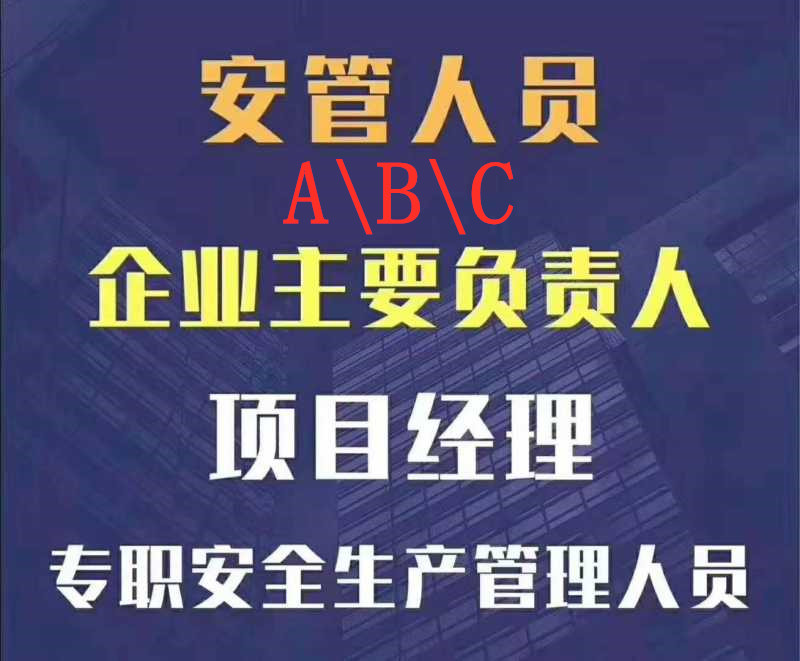 安管人员
A\B\C
企业主要负责人
项目经理
专职安全生产管理人员